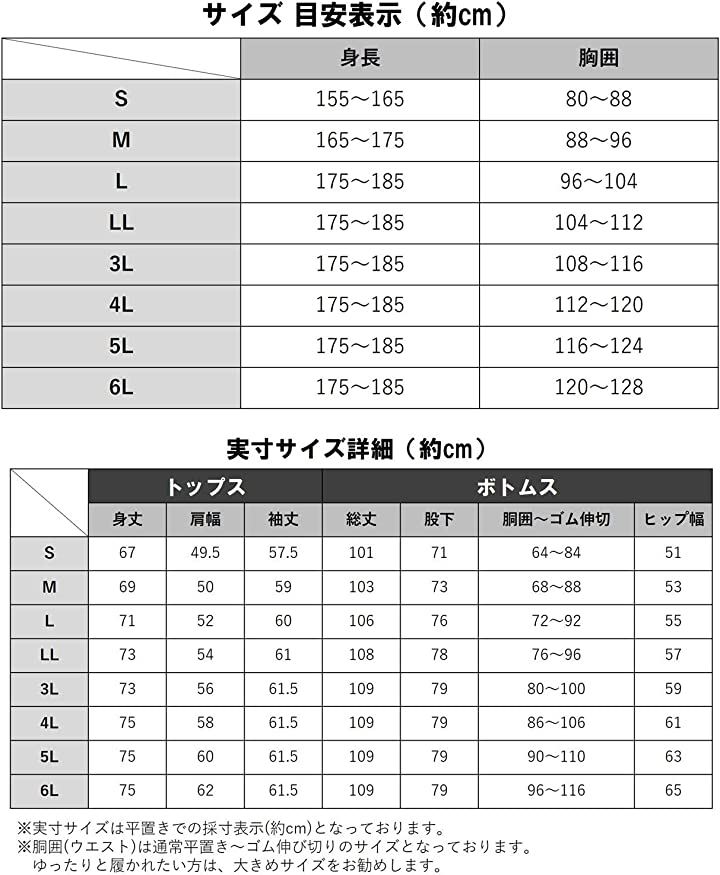 サイズ 目安表示（約cm）

| | 身長 | 胸囲 |
|---|---|---|
| S | 155～165 | 80～88 |
| M | 165～175 | 88～96 |
| L | 175～185 | 96～104 |
| LL | 175～185 | 104～112 |
| 3L | 175～185 | 108～116 |
| 4L | 175～185 | 112～120 |
| 5L | 175～185 | 116～124 |
| 6L | 175～185 | 120～128 |

実寸サイズ詳細（約cm）

| | トップス | | | ボトムス | | | |
|---|---|---|---|---|---|---|---|
| | 身丈 | 肩幅 | 袖丈 | 総丈 | 股下 | 胴囲～ゴム伸切 | ヒップ幅 |
| S | 67 | 49.5 | 57.5 | 101 | 71 | 64～84 | 51 |
| M | 69 | 50 | 59 | 103 | 73 | 68～88 | 53 |
| L | 71 | 52 | 60 | 106 | 76 | 72～92 | 55 |
| LL | 73 | 54 | 61 | 108 | 78 | 76～96 | 57 |
| 3L | 73 | 56 | 61.5 | 109 | 79 | 80～100 | 59 |
| 4L | 75 | 58 | 61.5 | 109 | 79 | 86～106 | 61 |
| 5L | 75 | 60 | 61.5 | 109 | 79 | 90～110 | 63 |
| 6L | 75 | 62 | 61.5 | 109 | 79 | 96～116 | 65 |

※実寸サイズは平置きでの採寸表示(約cm)となっております。
※胴囲(ウエスト)は通常平置き～ゴム伸び切りのサイズとなっております。
ゆったりと履かれたい方は、大きめサイズをお勧めします。